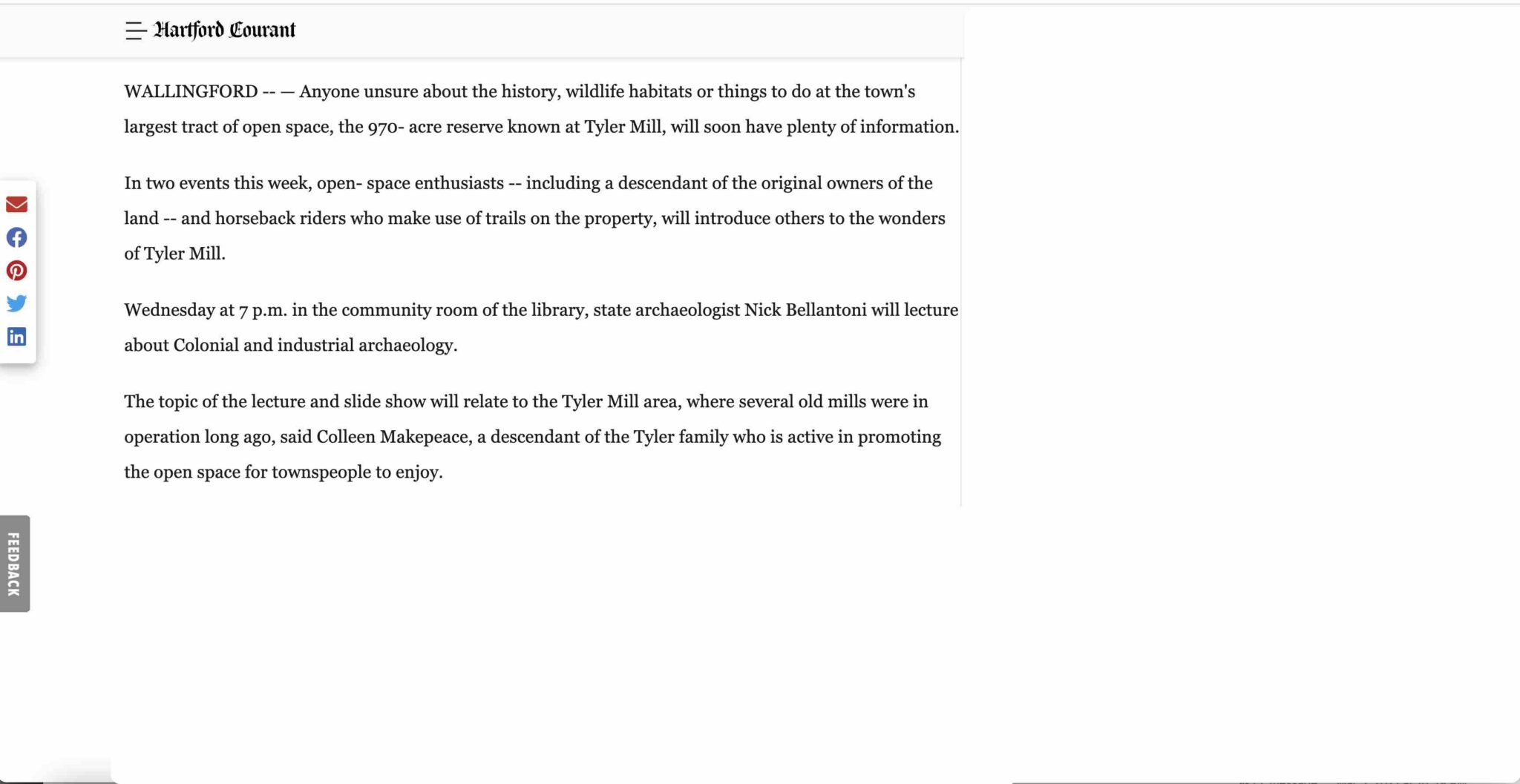 Hartford Courant

WALLINGFORD -- — Anyone unsure about the history, wildlife habitats or things to do at the town's largest tract of open space, the 970- acre reserve known at Tyler Mill, will soon have plenty of information.

In two events this week, open- space enthusiasts -- including a descendant of the original owners of the land -- and horseback riders who make use of trails on the property, will introduce others to the wonders of Tyler Mill.

Wednesday at 7 p.m. in the community room of the library, state archaeologist Nick Bellantoni will lecture about Colonial and industrial archaeology.

The topic of the lecture and slide show will relate to the Tyler Mill area, where several old mills were in operation long ago, said Colleen Makepeace, a descendant of the Tyler family who is active in promoting the open space for townspeople to enjoy.

FEEDBACK